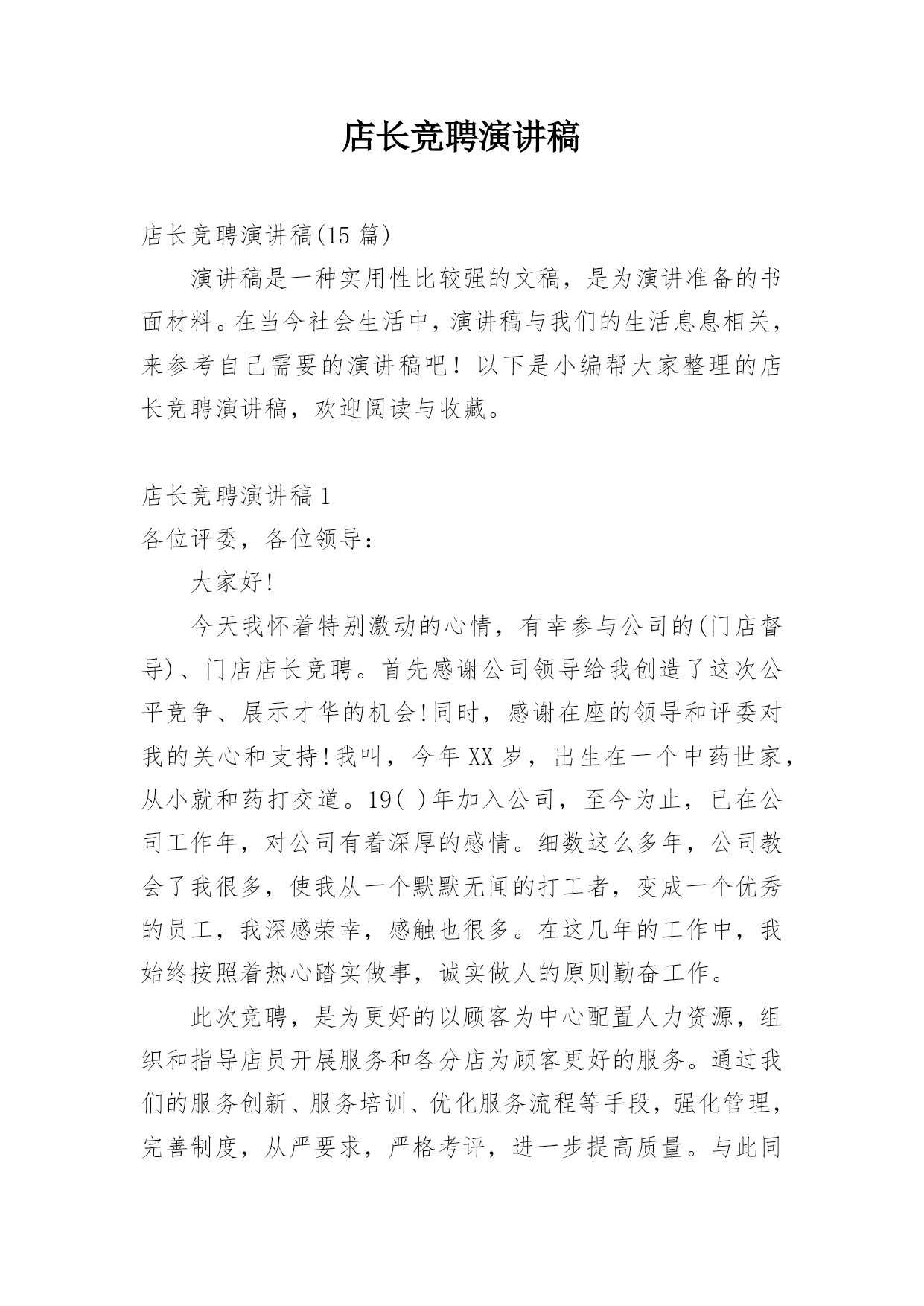 店长竞聘演讲稿

店长竞聘演讲稿(15 篇)

演讲稿是一种实用性比较强的文稿，是为演讲准备的书面材料。在当今社会生活中，演讲稿与我们的生活息息相关，来参考自己需要的演讲稿吧！以下是小编帮大家整理的店长竞聘演讲稿，欢迎阅读与收藏。

店长竞聘演讲稿 1

各位评委，各位领导：

大家好!

今天我怀着特别激动的心情，有幸参与公司的(门店督导)、门店店长竞聘。首先感谢公司领导给我创造了这次公平竞争、展示才华的机会!同时，感谢在座的领导和评委对我的关心和支持!我叫，今年 XX 岁，出生在一个中药世家，从小就和药打交道。19( )年加入公司，至今为止，已在公司工作年，对公司有着深厚的感情。细数这么多年，公司教会了我很多，使我从一个默默无闻的打工者，变成一个优秀的员工，我深感荣幸，感触也很多。在这几年的工作中，我始终按照着热心踏实做事，诚实做人的原则勤奋工作。

此次竞聘，是为更好的以顾客为中心配置人力资源，组织和指导店员开展服务和各分店为顾客更好的服务。通过我们的服务创新、服务培训、优化服务流程等手段，强化管理，完善制度，从严要求，严格考评，进一步提高质量。与此同